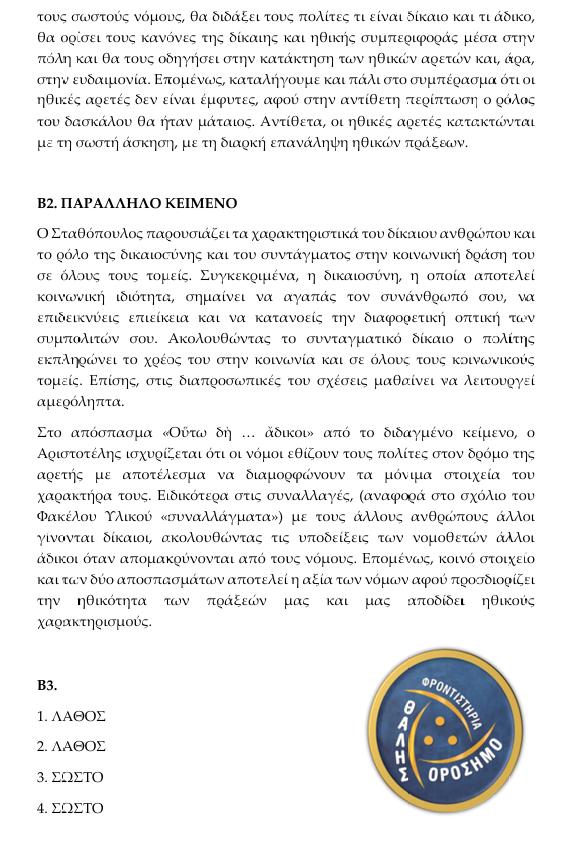 τους σωστούς νόμους, θα διδάξει τους πολίτες τι είναι δίκαιο και τι άδικο, θα ορίσει τους κανόνες της δίκαιης και ηθικής συμπεριφοράς μέσα στην πόλη και θα τους οδηγήσει στην κατάκτηση των ηθικών αρετών και, άρα, στην ευδαιμονία. Επομένως, καταλήγουμε και πάλι στο συμπέρασμα ότι οι ηθικές αρετές δεν είναι έμφυτες, αφού στην αντίθετη περίπτωση ο ρόλος του δασκάλου θα ήταν μάταιος. Αντίθετα, οι ηθικές αρετές κατακτώνται με τη σωστή άσκηση, με τη διαρκή επανάληψη ηθικών πράξεων.

Β2. ΠΑΡΑΛΛΗΛΟ ΚΕΙΜΕΝΟ

Ο Σταθόπουλος παρουσιάζει τα χαρακτηριστικά του δίκαιου ανθρώπου και το ρόλο της δικαιοσύνης και του συντάγματος στην κοινωνική δράση του σε όλους τους τομείς. Συγκεκριμένα, η δικαιοσύνη, η οποία αποτελεί κοινωνική ιδιότητα, σημαίνει να αγαπάς τον συνάνθρωπό σου, να επιδεικνύεις επιείκεια και να κατανοείς την διαφορετική οπτική των συμπολιτών σου. Ακολουθώντας το συνταγματικό δίκαιο ο πολίτης εκπληρώνει το χρέος του στην κοινωνία και σε όλους τους κοινωνικούς τομείς. Επίσης, στις διαπροσωπικές του σχέσεις μαθαίνει να λειτουργεί αμερόληπτα.

Στο απόσπασμα «Οὕτω δὴ … ἄδικοι» από το διδαγμένο κείμενο, ο Αριστοτέλης ισχυρίζεται ότι οι νόμοι εθίζουν τους πολίτες στον δρόμο της αρετής με αποτέλεσμα να διαμορφώνουν τα μόνιμα στοιχεία του χαρακτήρα τους. Ειδικότερα στις συναλλαγές, (αναφορά στο σχόλιο του Φακέλου Υλικού «συναλλάγματα») με τους άλλους ανθρώπους άλλοι γίνονται δίκαιοι, ακολουθώντας τις υποδείξεις των νομοθετών άλλοι άδικοι όταν απομακρύνονται από τους νόμους. Επομένως, κοινό στοιχείο και των δύο αποσπασμάτων αποτελεί η αξία των νόμων αφού προσδιορίζει την ηθικότητα των πράξεών μας και μας αποδίδει ηθικούς χαρακτηρισμούς.

Β3.

1. ΛΑΘΟΣ

2. ΛΑΘΟΣ

3. ΣΩΣΤΟ

4. ΣΩΣΤΟ

ΦΡΟΝΤΙΣΤΗΡΙΑ
ΘΑΛΗΣ
ΟΡΟΣΗΜΟ